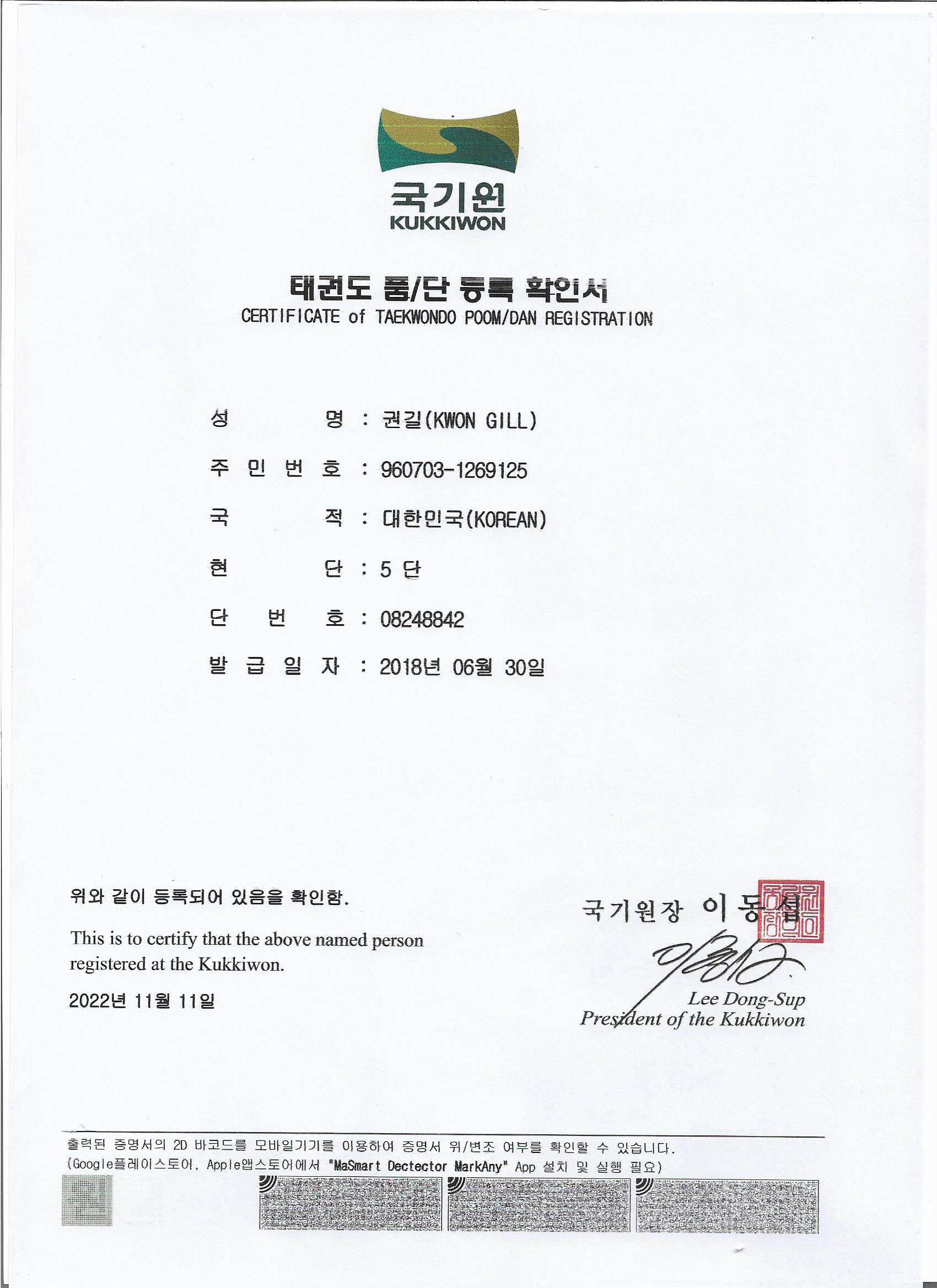 국기원
KUKKIWON

태권도 품/단 등록 확인서
CERTIFICATE of TAEKWONDO POOM/DAN REGISTRATION

성 명 : 권길(KWON GILL)

주 민 번 호 : 960703-1269125

국 적 : 대한민국(KOREAN)

현 단 : 5 단

단 번 호 : 08248842

발 급 일 자 : 2018년 06월 30일

위와 같이 등록되어 있음을 확인함.

This is to certify that the above named person registered at the Kukkiwon.

2022년 11월 11일

국기원장 이 동 섭

Lee Dong-Sup
President of the Kukkiwon

출력된 증명서의 2D 바코드를 모바일기기를 이용하여 증명서 위/변조 여부를 확인할 수 있습니다.
(Google플레이스토어, Apple앱스토어에서 "MaSmart Dectector MarkAny" App 설치 및 실행 필요)